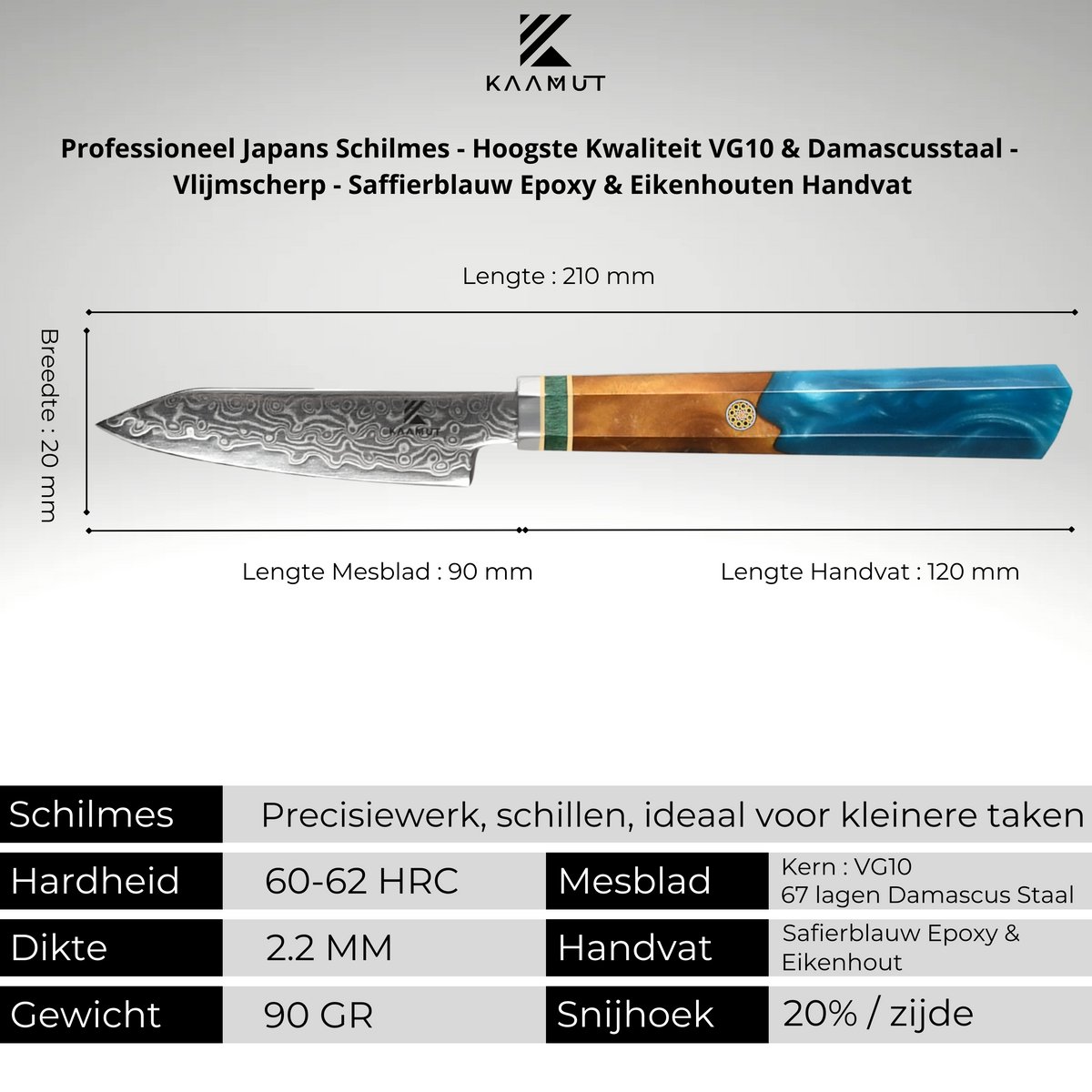 KAAMUT

Professioneel Japans Schilmes - Hoogste Kwaliteit VG10 & Damascusstaal - Vlijmscherp - Saffierblauw Epoxy & Eikenhouten Handvat

Lengte : 210 mm

Breedte : 20 mm

KAAMUT

Lengte Mesblad : 90 mm

Lengte Handvat : 120 mm

| Schilmes | Precisiewerk, schillen, ideaal voor kleinere taken | | |
|---|---|---|---|
| Hardheid | 60-62 HRC | Mesblad | Kern : VG10 67 lagen Damascus Staal |
| Dikte | 2.2 MM | Handvat | Safierblauw Epoxy & Eikenhout |
| Gewicht | 90 GR | Snijhoek | 20% / zijde |